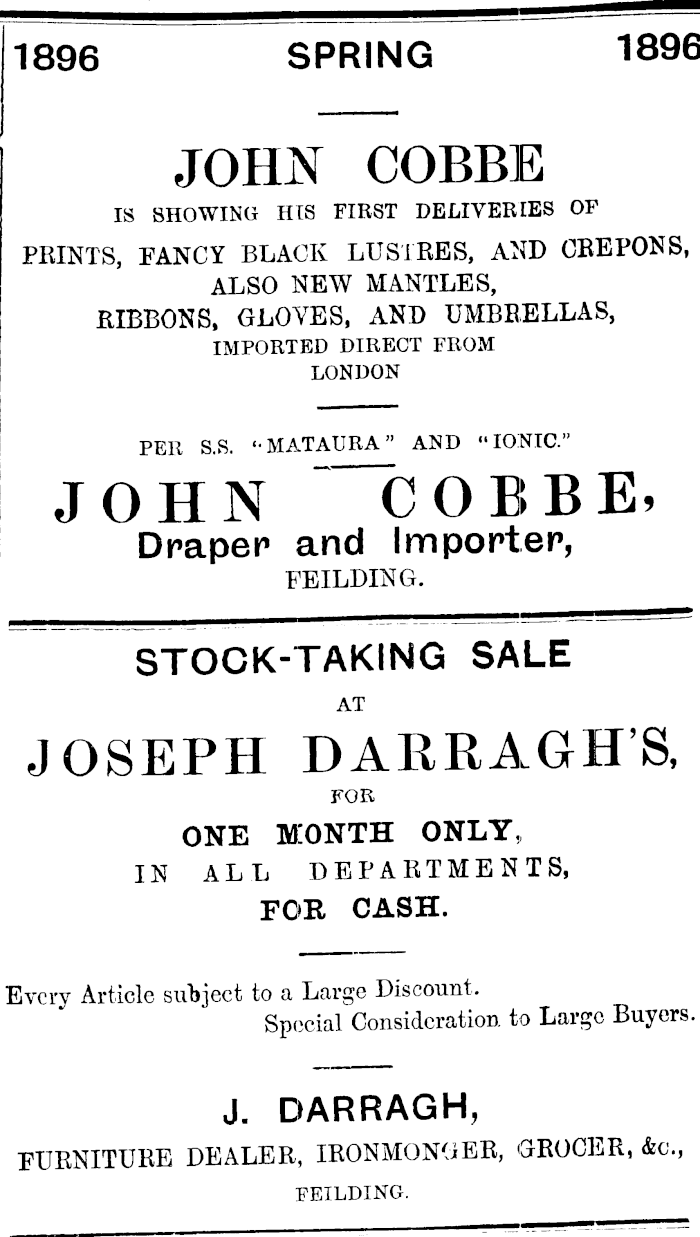 1896 SPRING 1896

JOHN COBBE
IS SHOWING HIS FIRST DELIVERIES OF
PRINTS, FANCY BLACK LUSTRES, AND CREPONS,
ALSO NEW MANTLES,
RIBBONS, GLOVES, AND UMBRELLAS,
IMPORTED DIRECT FROM
LONDON

PER S.S. "MATAURA" AND "IONIC."

JOHN COBBE,
Draper and Importer,
FEILDING.

STOCK-TAKING SALE
AT
JOSEPH DARRAGH'S,
FOR
ONE MONTH ONLY,
IN ALL DEPARTMENTS,
FOR CASH.

Every Article subject to a Large Discount.
Special Consideration to Large Buyers.

J. DARRAGH,
FURNITURE DEALER, IRONMONGER, GROCER, &c.,
FEILDING.